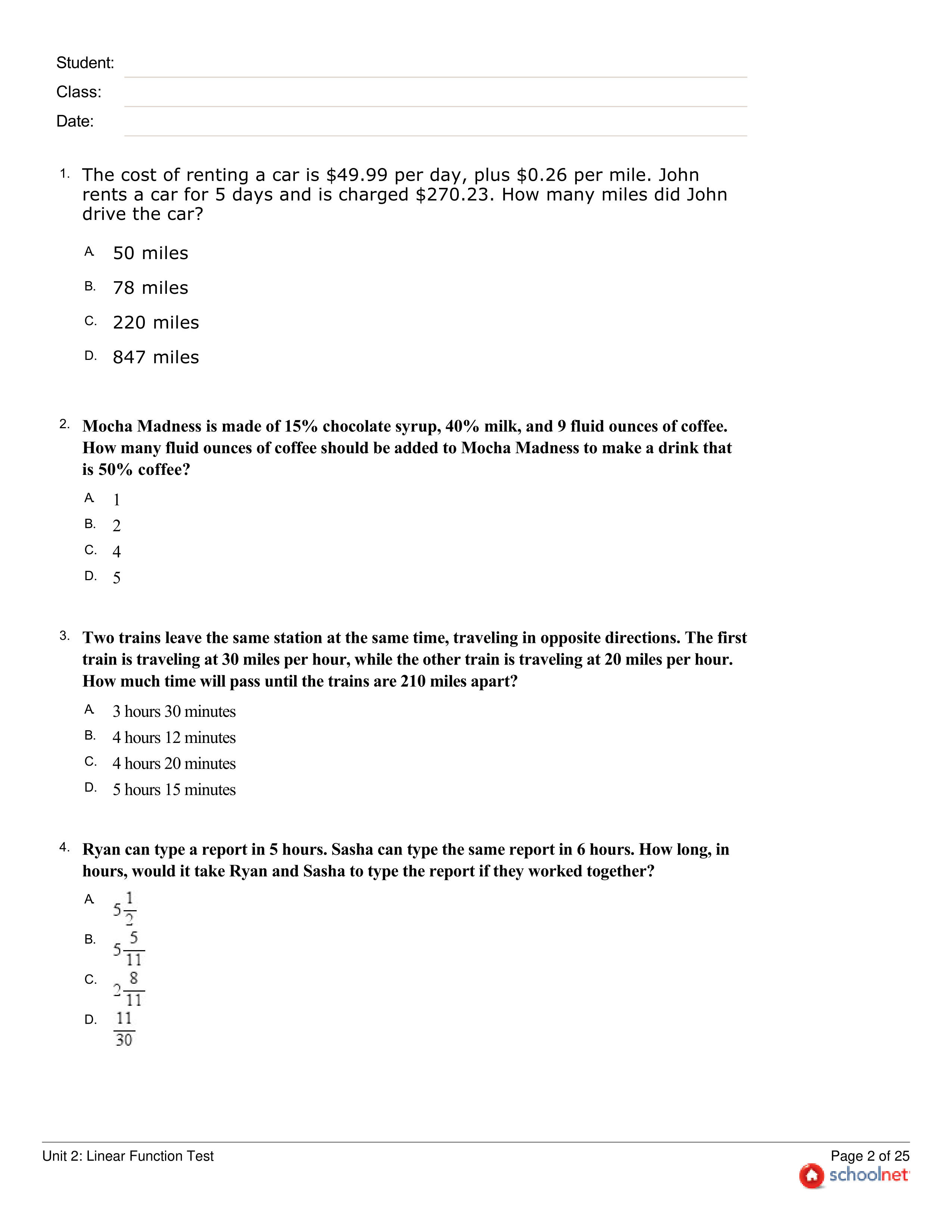 Student:
Class:
Date:

1. The cost of renting a car is \$49.99 per day, plus \$0.26 per mile. John rents a car for 5 days and is charged \$270.23. How many miles did John drive the car?

A. 50 miles
B. 78 miles
C. 220 miles
D. 847 miles

2. Mocha Madness is made of 15% chocolate syrup, 40% milk, and 9 fluid ounces of coffee. How many fluid ounces of coffee should be added to Mocha Madness to make a drink that is 50% coffee?

A. 1
B. 2
C. 4
D. 5

3. Two trains leave the same station at the same time, traveling in opposite directions. The first train is traveling at 30 miles per hour, while the other train is traveling at 20 miles per hour. How much time will pass until the trains are 210 miles apart?

A. 3 hours 30 minutes
B. 4 hours 12 minutes
C. 4 hours 20 minutes
D. 5 hours 15 minutes

4. Ryan can type a report in 5 hours. Sasha can type the same report in 6 hours. How long, in hours, would it take Ryan and Sasha to type the report if they worked together?

A. $5\frac{1}{2}$
B. $5\frac{5}{11}$
C. $2\frac{8}{11}$
D. $\frac{11}{30}$

Unit 2: Linear Function Test
Page 2 of 25
schoolnet